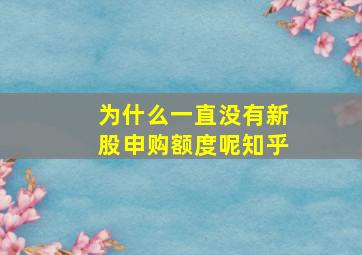 为什么一直没有新股申购额度呢知乎